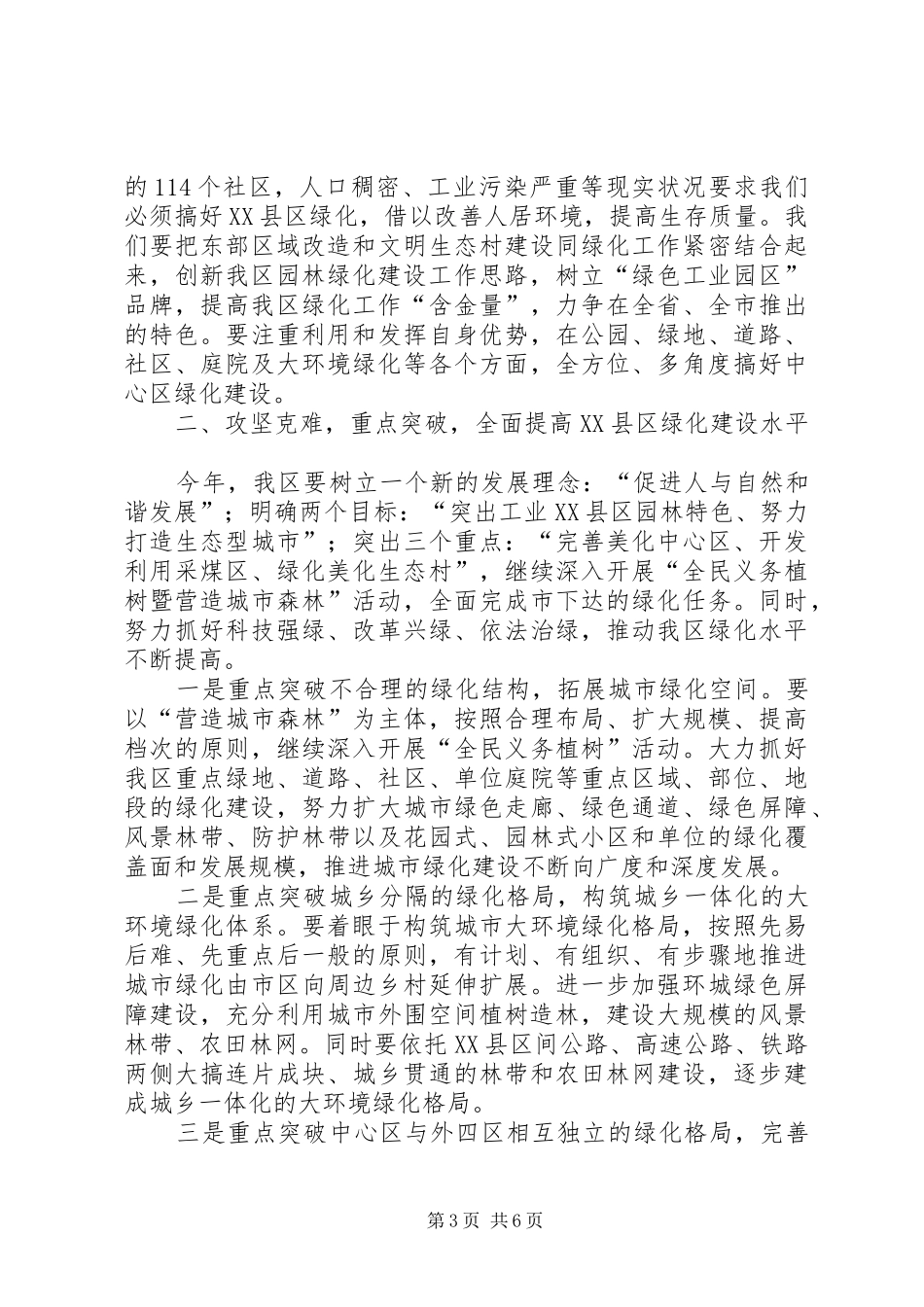 的114个社区，人口稠密、工业污染严重等现实状况要求我们必须搞好XX县区绿化，借以改善人居环境，提高生存质量。我们要把东部区域改造和文明生态村建设同绿化工作紧密结合起来，创新我区园林绿化建设工作思路，树立“绿色工业园区”品牌，提高我区绿化工作“含金量”，力争在全省、全市推出的特色。要注重利用和发挥自身优势，在公园、绿地、道路、社区、庭院及大环境绿化等各个方面，全方位、多角度搞好中心区绿化建设。

二、攻坚克难，重点突破，全面提高XX县区绿化建设水平

今年，我区要树立一个新的发展理念：“促进人与自然和谐发展”；明确两个目标：“突出工业XX县区园林特色、努力打造生态型城市”；突出三个重点：“完善美化中心区、开发利用采煤区、绿化美化生态村”，继续深入开展“全民义务植树暨营造城市森林”活动，全面完成市下达的绿化任务。同时，努力抓好科技强绿、改革兴绿、依法治绿，推动我区绿化水平不断提高。

一是重点突破不合理的绿化结构，拓展城市绿化空间。要以“营造城市森林”为主体，按照合理布局、扩大规模、提高档次的原则，继续深入开展“全民义务植树”活动。大力抓好我区重点绿地、道路、社区、单位庭院等重点区域、部位、地段的绿化建设，努力扩大城市绿色走廊、绿色通道、绿色屏障、风景林带、防护林带以及花园式、园林式小区和单位的绿化覆盖面和发展规模，推进城市绿化建设不断向广度和深度发展。

二是重点突破城乡分隔的绿化格局，构筑城乡一体化的大环境绿化体系。要着眼于构筑城市大环境绿化格局，按照先易后难、先重点后一般的原则，有计划、有组织、有步骤地推进城市绿化由市区向周边乡村延伸扩展。进一步加强环城绿色屏障建设，充分利用城市外围空间植树造林，建设大规模的风景林带、农田林网。同时要依托XX县区间公路、高速公路、铁路两侧大搞连片成块、城乡贯通的林带和农田林网建设，逐步建成城乡一体化的大环境绿化格局。

三是重点突破中心区与外四区相互独立的绿化格局，完善

第3页 共6页